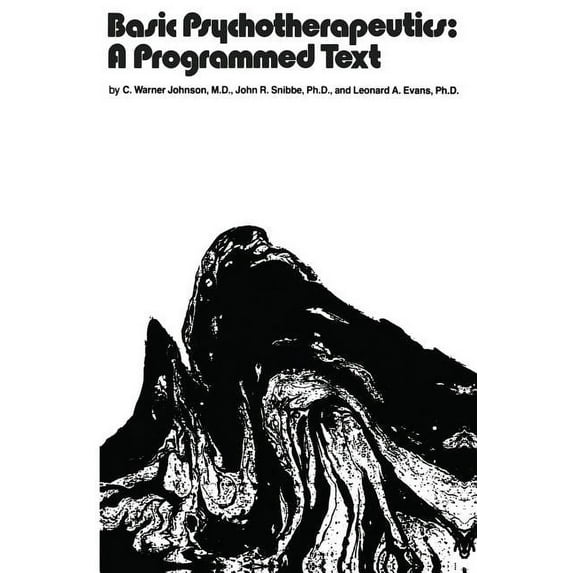 Basic Psychotherapeutics:
A Programmed Text

by C. Warner Johnson, M.D., John R. Snibbe, Ph.D., and Leonard A. Evans, Ph.D.